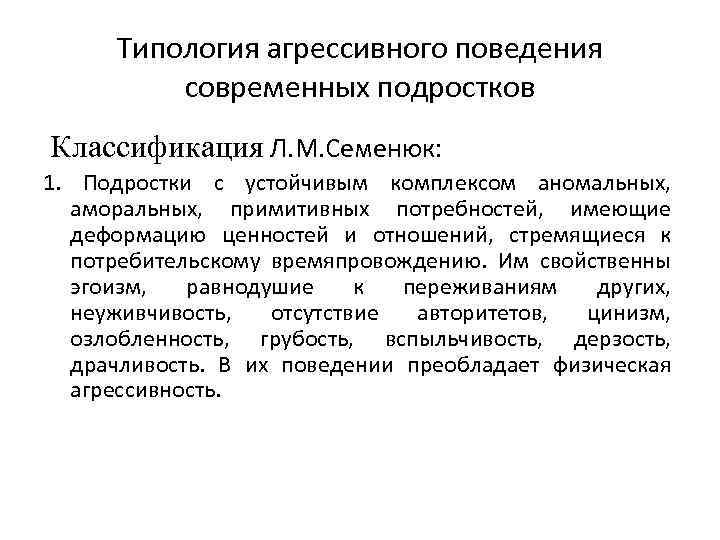 Типология агрессивного поведения современных подростков

Классификация Л.М.Семенюк:

1. Подростки с устойчивым комплексом аномальных, аморальных, примитивных потребностей, имеющие деформацию ценностей и отношений, стремящиеся к потребительскому времяпровождению. Им свойственны эгоизм, равнодушие к переживаниям других, неуживчивость, отсутствие авторитетов, цинизм, озлобленность, грубость, вспыльчивость, дерзость, драчливость. В их поведении преобладает физическая агрессивность.